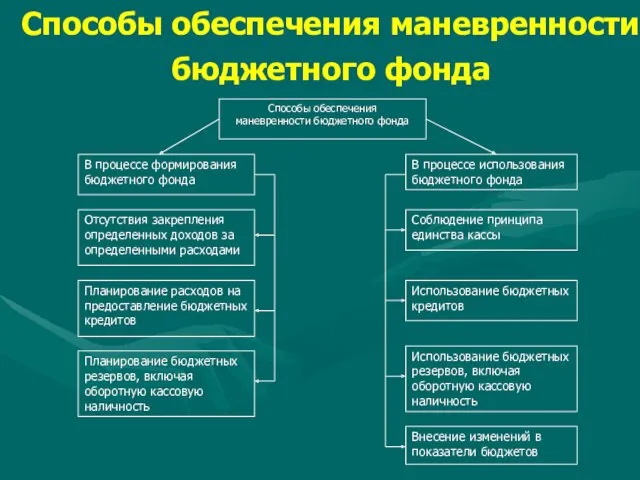 Способы обеспечения маневренности бюджетного фонда

Способы обеспечения маневренности бюджетного фонда

В процессе формирования бюджетного фонда

Отсутствия закрепления определенных доходов за определенными расходами

Планирование расходов на предоставление бюджетных кредитов

Планирование бюджетных резервов, включая оборотную кассовую наличность

В процессе использования бюджетного фонда

Соблюдение принципа единства кассы

Использование бюджетных кредитов

Использование бюджетных резервов, включая оборотную кассовую наличность

Внесение изменений в показатели бюджетов